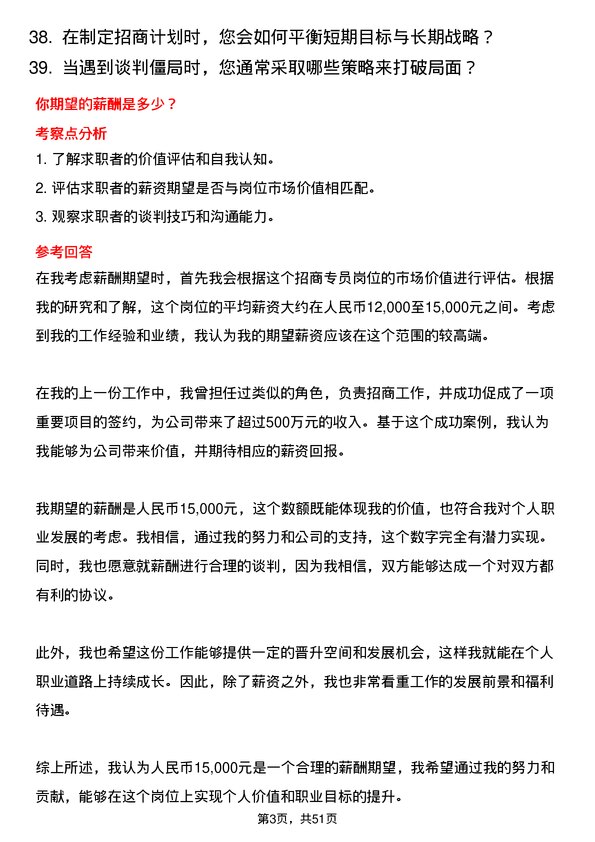 38. 在制定招商计划时，您会如何平衡短期目标与长期战略？
39. 当遇到谈判僵局时，您通常采取哪些策略来打破局面？

你期望的薪酬是多少？

考察点分析

1. 了解求职者的价值评估和自我认知。
2. 评估求职者的薪资期望是否与岗位市场价值相匹配。
3. 观察求职者的谈判技巧和沟通能力。

参考回答

在我考虑薪酬期望时，首先我会根据这个招商专员岗位的市场价值进行评估。根据我的研究和了解，这个岗位的平均薪资大约在人民币12,000至15,000元之间。考虑到我的工作经验和业绩，我认为我的期望薪资应该在这个范围的较高端。

在我的上一份工作中，我曾担任过类似的角色，负责招商工作，并成功促成了一项重要项目的签约，为公司带来了超过500万元的收入。基于这个成功案例，我认为我能够为公司带来价值，并期待相应的薪资回报。

我期望的薪酬是人民币15,000元，这个数额既能体现我的价值，也符合我对个人职业发展的考虑。我相信，通过我的努力和公司的支持，这个数字完全有潜力实现。同时，我也愿意就薪酬进行合理的谈判，因为我相信，双方能够达成一个对双方都有利的协议。

此外，我也希望这份工作能够提供一定的晋升空间和发展机会，这样我就能在个人职业道路上持续成长。因此，除了薪资之外，我也非常看重工作的发展前景和福利待遇。

综上所述，我认为人民币15,000元是一个合理的薪酬期望，我希望通过我的努力和贡献，能够在这个岗位上实现个人价值和职业目标的提升。

第3页，共51页